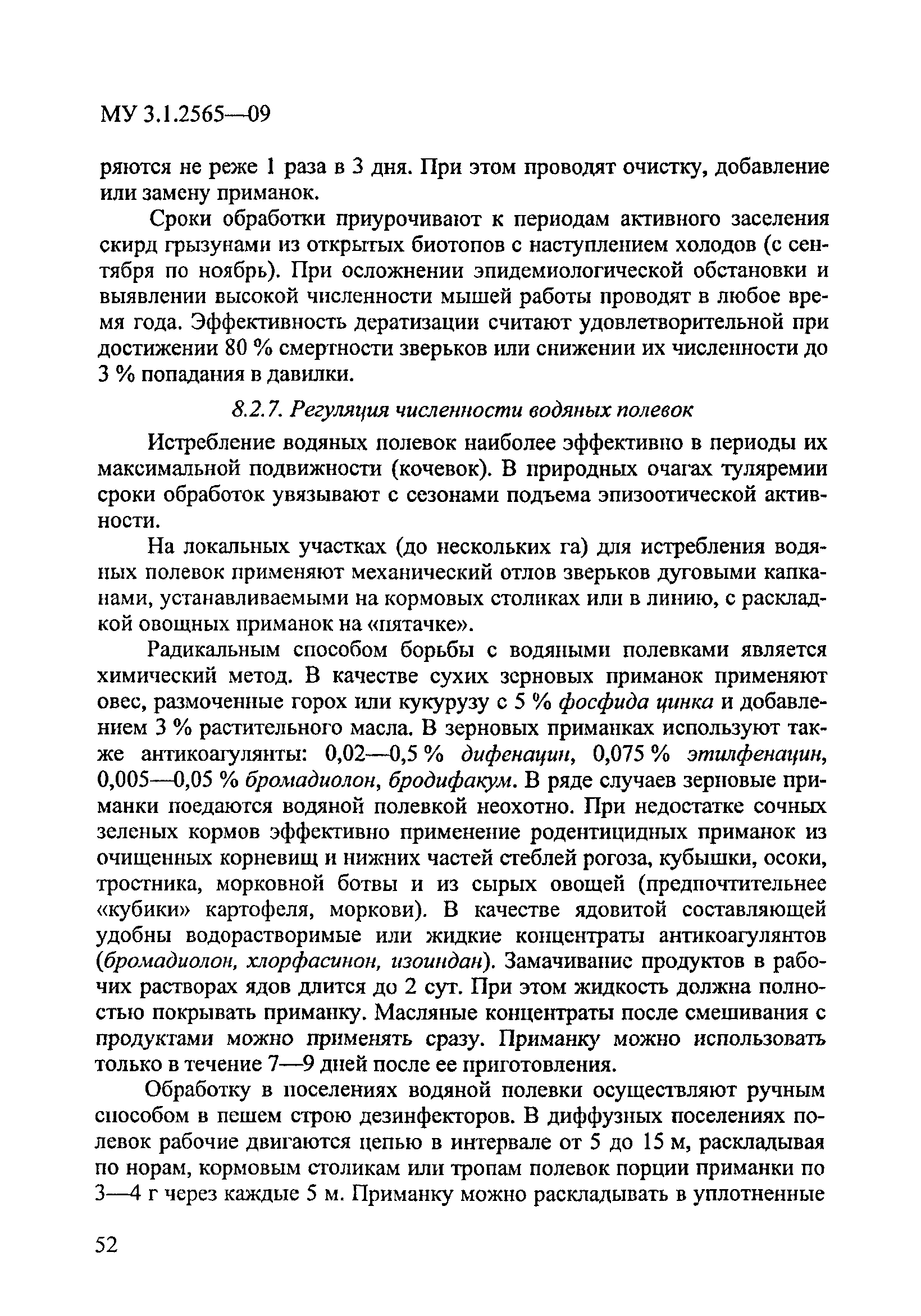 МУ 3.1.2565—09

ряются не реже 1 раза в 3 дня. При этом проводят очистку, добавление или замену приманок.

Сроки обработки приурочивают к периодам активного заселения скирд грызунами из открытых биотопов с наступлением холодов (с сентября по ноябрь). При осложнении эпидемиологической обстановки и выявлении высокой численности мышей работы проводят в любое время года. Эффективность дератизации считают удовлетворительной при достижении 80 % смертности зверьков или снижении их численности до 3 % попадания в давилки.

8.2.7. Регуляция численности водяных полевок

Истребление водяных полевок наиболее эффективно в периоды их максимальной подвижности (кочевок). В природных очагах туляремии сроки обработок увязывают с сезонами подъема эпизоотической активности.

На локальных участках (до нескольких га) для истребления водяных полевок применяют механический отлов зверьков дуговыми капканами, устанавливаемыми на кормовых столиках или в линию, с раскладкой овощных приманок на «пятачке».

Радикальным способом борьбы с водяными полевками является химический метод. В качестве сухих зерновых приманок применяют овес, размоченные горох или кукурузу с 5 % фосфида цинка и добавлением 3 % растительного масла. В зерновых приманках используют также антикоагулянты: 0,02—0,5 % дифенацин, 0,075 % этилфенацин, 0,005—0,05 % бромадиолон, бродифакум. В ряде случаев зерновые приманки поедаются водяной полевкой неохотно. При недостатке сочных зеленых кормов эффективно применение родентицидных приманок из очищенных корневищ и нижних частей стеблей рогоза, кубышки, осоки, тростника, морковной ботвы и из сырых овощей (предпочтительнее «кубики» картофеля, моркови). В качестве ядовитой составляющей удобны водорастворимые или жидкие концентраты антикоагулянтов (бромадиолон, хлорфасинон, изоиндан). Замачивание продуктов в рабочих растворах ядов длится до 2 сут. При этом жидкость должна полностью покрывать приманку. Масляные концентраты после смешивания с продуктами можно применять сразу. Приманку можно использовать только в течение 7—9 дней после ее приготовления.

Обработку в поселениях водяной полевки осуществляют ручным способом в пешем строю дезинфекторов. В диффузных поселениях полевок рабочие двигаются цепью в интервале от 5 до 15 м, раскладывая по норам, кормовым столикам или тропам полевок порции приманки по 3—4 г через каждые 5 м. Приманку можно раскладывать в уплотненные

52